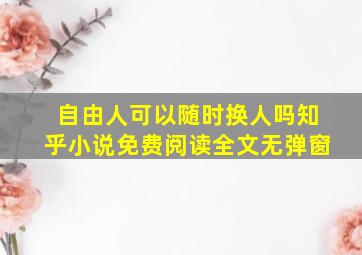 自由人可以随时换人吗知乎小说免费阅读全文无弹窗